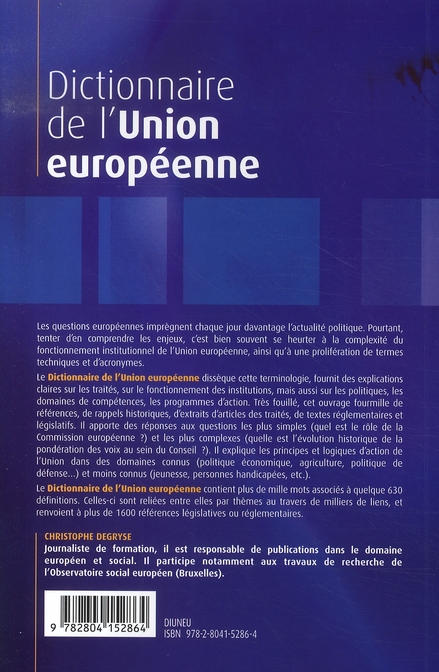 Dictionnaire de l'Union européenne

Les questions européennes imprègnent chaque jour davantage l'actualité politique. Pourtant, tenter d'en comprendre les enjeux, c'est bien souvent se heurter à la complexité du fonctionnement institutionnel de l'Union européenne, ainsi qu'à une prolifération de termes techniques et d'acronymes.

Le Dictionnaire de l'Union européenne dissèque cette terminologie, fournit des explications claires sur les traités, sur le fonctionnement des institutions, mais aussi sur les politiques, les domaines de compétences, les programmes d'action. Très fouillé, cet ouvrage fourmille de références, de rappels historiques, d'extraits d'articles des traités, de textes réglementaires et législatifs. Il apporte des réponses aux questions les plus simples (quel est le rôle de la Commission européenne ?) et les plus complexes (quelle est l'évolution historique de la pondération des voix au sein du Conseil ?). Il explique les principes et logiques d'action de l'Union dans des domaines connus (politique économique, agriculture, politique de défense...) et moins connus (jeunesse, personnes handicapées, etc.).

Le Dictionnaire de l'Union européenne contient plus de mille mots associés à quelque 630 définitions. Celles-ci sont reliées entre elles par thèmes au travers de milliers de liens, et renvoient à plus de 1600 références législatives ou réglementaires.

CHRISTOPHE DEGRYSE
Journaliste de formation, il est responsable de publications dans le domaine européen et social. Il participe notamment aux travaux de recherche de l'Observatoire social européen (Bruxelles).

9 782804 152864

DIUNEU
ISBN 978-2-8041-5286-4